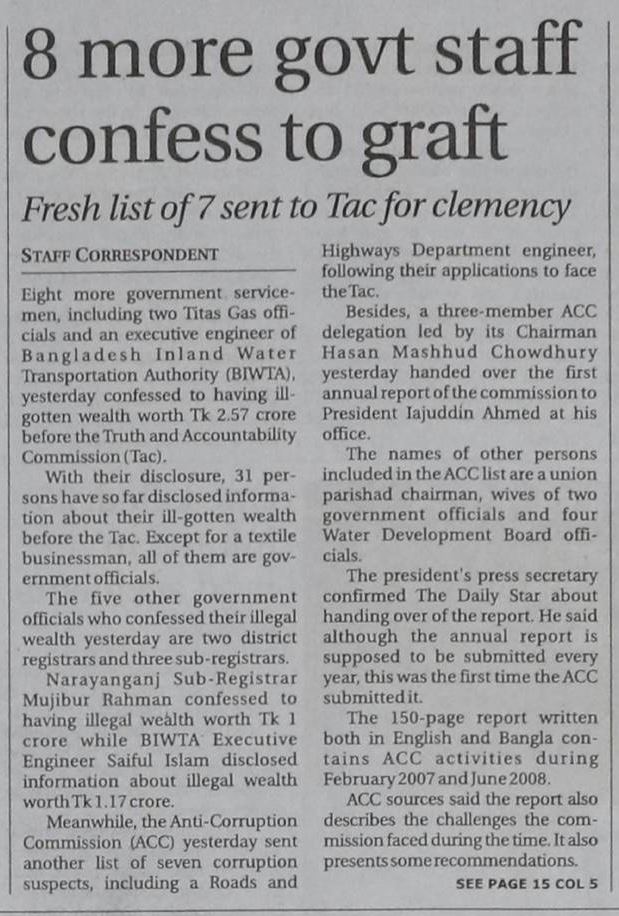 8 more govt staff confess to graft

Fresh list of 7 sent to Tac for clemency

STAFF CORRESPONDENT

Eight more government servicemen, including two Titas Gas officials and an executive engineer of Bangladesh Inland Water Transportation Authority (BIWTA), yesterday confessed to having ill-gotten wealth worth Tk 2.57 crore before the Truth and Accountability Commission (Tac).

With their disclosure, 31 persons have so far disclosed information about their ill-gotten wealth before the Tac. Except for a textile businessman, all of them are government officials.

The five other government officials who confessed their illegal wealth yesterday are two district registrars and three sub-registrars.

Narayanganj Sub-Registrar Mujibur Rahman confessed to having illegal wealth worth Tk 1 crore while BIWTA Executive Engineer Saiful Islam disclosed information about illegal wealth worth Tk 1.17 crore.

Meanwhile, the Anti-Corruption Commission (ACC) yesterday sent another list of seven corruption suspects, including a Roads and Highways Department engineer, following their applications to face the Tac.

Besides, a three-member ACC delegation led by its Chairman Hasan Mashhud Chowdhury yesterday handed over the first annual report of the commission to President Iajuddin Ahmed at his office.

The names of other persons included in the ACC list are a union parishad chairman, wives of two government officials and four Water Development Board officials.

The president's press secretary confirmed The Daily Star about handing over of the report. He said although the annual report is supposed to be submitted every year, this was the first time the ACC submitted it.

The 150-page report written both in English and Bangla contains ACC activities during February 2007 and June 2008.

ACC sources said the report also describes the challenges the commission faced during the time. It also presents some recommendations.

SEE PAGE 15 COL 5